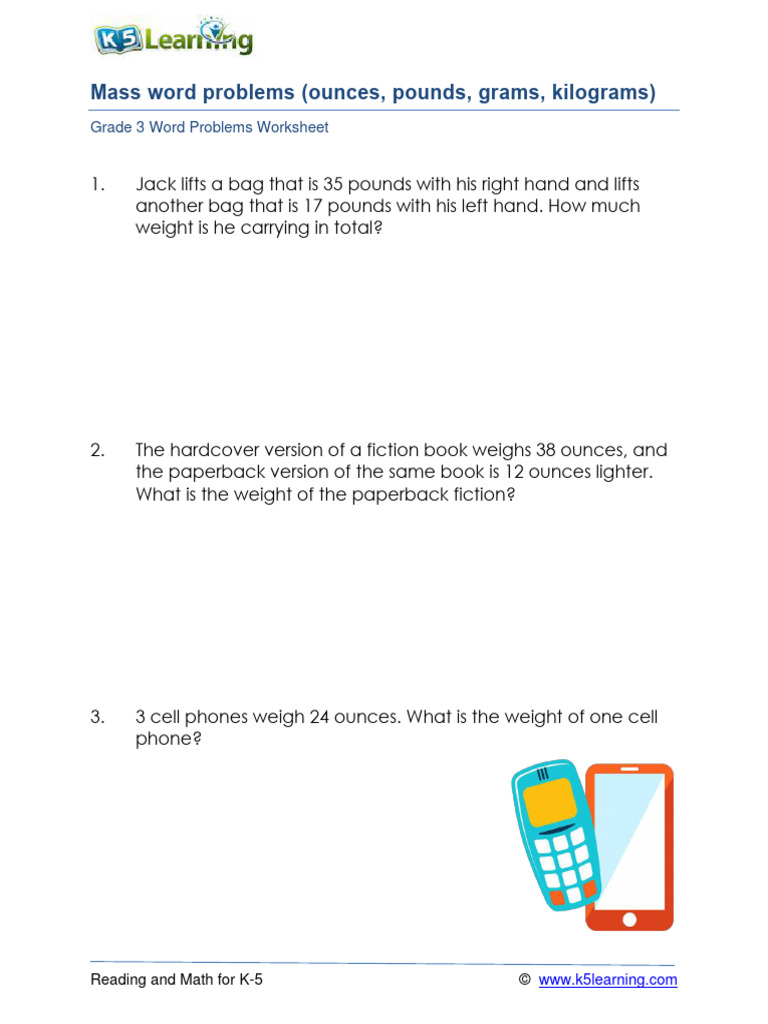 K5 Learning

Mass word problems (ounces, pounds, grams, kilograms)

Grade 3 Word Problems Worksheet

1. Jack lifts a bag that is 35 pounds with his right hand and lifts another bag that is 17 pounds with his left hand. How much weight is he carrying in total?

2. The hardcover version of a fiction book weighs 38 ounces, and the paperback version of the same book is 12 ounces lighter. What is the weight of the paperback fiction?

3. 3 cell phones weigh 24 ounces. What is the weight of one cell phone?

Reading and Math for K-5 © www.k5learning.com